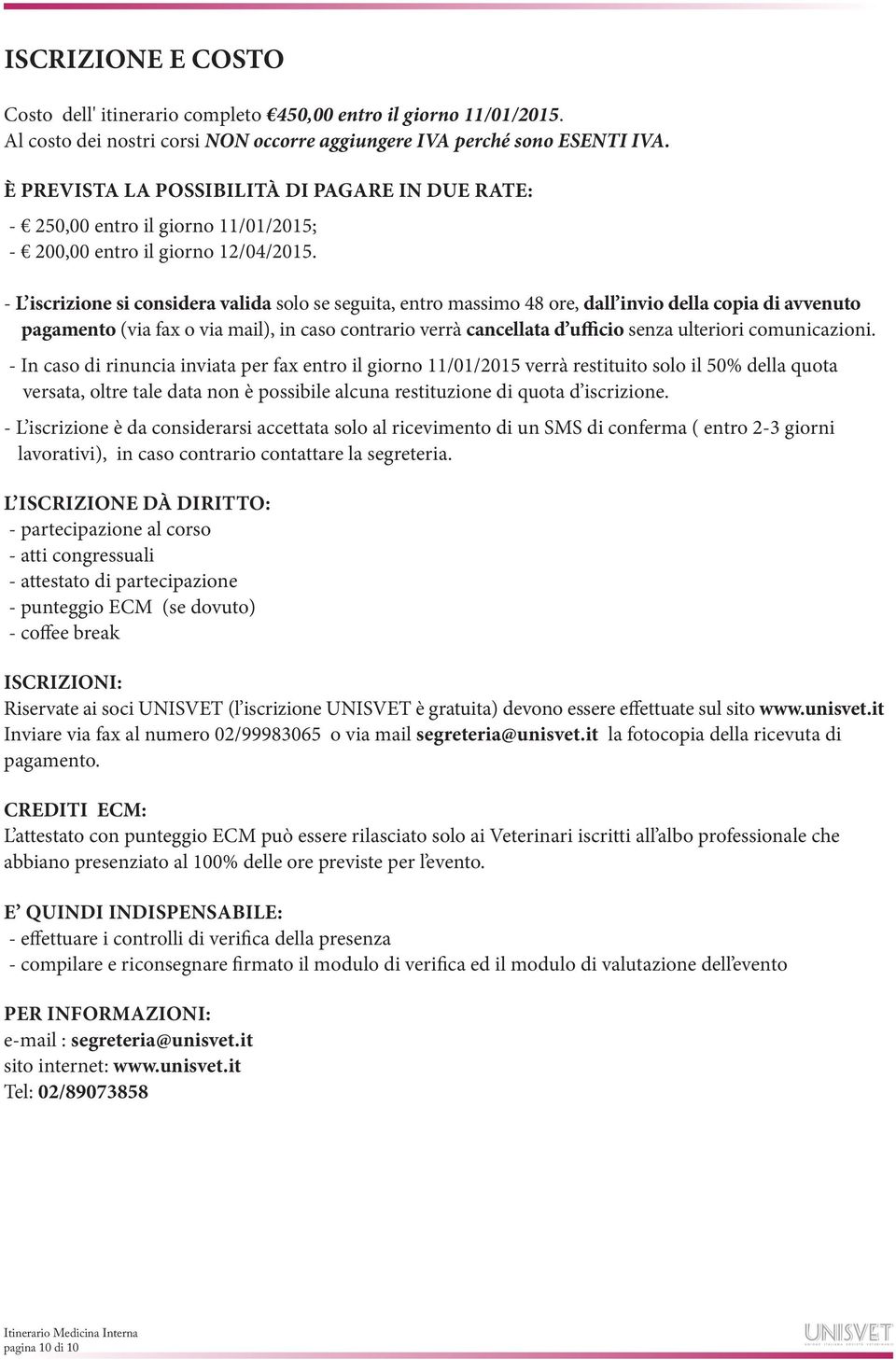 ISCRIZIONE E COSTO

Costo dell' itinerario completo €450,00 entro il giorno 11/01/2015.
Al costo dei nostri corsi NON occorre aggiungere IVA perché sono ESENTI IVA.

È PREVISTA LA POSSIBILITÀ DI PAGARE IN DUE RATE:
- € 250,00 entro il giorno 11/01/2015;
- € 200,00 entro il giorno 12/04/2015.

- L'iscrizione si considera valida solo se seguita, entro massimo 48 ore, dall'invio della copia di avvenuto pagamento (via fax o via mail), in caso contrario verrà cancellata d'ufficio senza ulteriori comunicazioni.
- In caso di rinuncia inviata per fax entro il giorno 11/01/2015 verrà restituito solo il 50% della quota versata, oltre tale data non è possibile alcuna restituzione di quota d'iscrizione.
- L'iscrizione è da considerarsi accettata solo al ricevimento di un SMS di conferma ( entro 2-3 giorni lavorativi), in caso contrario contattare la segreteria.

L'ISCRIZIONE DÀ DIRITTO:
- partecipazione al corso
- atti congressuali
- attestato di partecipazione
- punteggio ECM (se dovuto)
- coffee break

ISCRIZIONI:
Riservate ai soci UNISVET (l'iscrizione UNISVET è gratuita) devono essere effettuate sul sito www.unisvet.it
Inviare via fax al numero 02/99983065 o via mail segreteria@unisvet.it la fotocopia della ricevuta di pagamento.

CREDITI ECM:
L'attestato con punteggio ECM può essere rilasciato solo ai Veterinari iscritti all'albo professionale che abbiano presenziato al 100% delle ore previste per l'evento.

E' QUINDI INDISPENSABILE:
- effettuare i controlli di verifica della presenza
- compilare e riconsegnare firmato il modulo di verifica ed il modulo di valutazione dell'evento

PER INFORMAZIONI:
e-mail : segreteria@unisvet.it
sito internet: www.unisvet.it
Tel: 02/89073858

Itinerario Medicina Interna
pagina 10 di 10

UNISVET